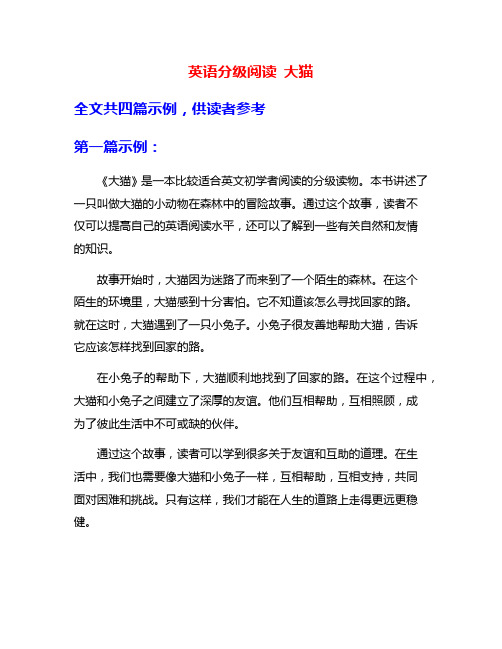 英语分级阅读 大猫

全文共四篇示例，供读者参考

第一篇示例：

《大猫》是一本比较适合英文初学者阅读的分级读物。本书讲述了一只叫做大猫的小动物在森林中的冒险故事。通过这个故事，读者不仅可以提高自己的英语阅读水平，还可以了解到一些有关自然和友情的知识。

故事开始时，大猫因为迷路了而来到了一个陌生的森林。在这个陌生的环境里，大猫感到十分害怕。它不知道该怎么寻找回家的路。就在这时，大猫遇到了一只小兔子。小兔子很友善地帮助大猫，告诉它应该怎样找到回家的路。

在小兔子的帮助下，大猫顺利地找到了回家的路。在这个过程中，大猫和小兔子之间建立了深厚的友谊。他们互相帮助，互相照顾，成为了彼此生活中不可或缺的伙伴。

通过这个故事，读者可以学到很多关于友谊和互助的道理。在生活中，我们也需要像大猫和小兔子一样，互相帮助，互相支持，共同面对困难和挑战。只有这样，我们才能在人生的道路上走得更远更稳健。